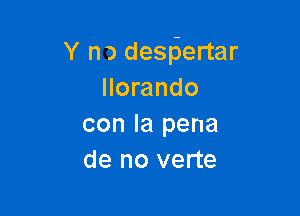 Y no despertar
llorando
con la pena
de no verte